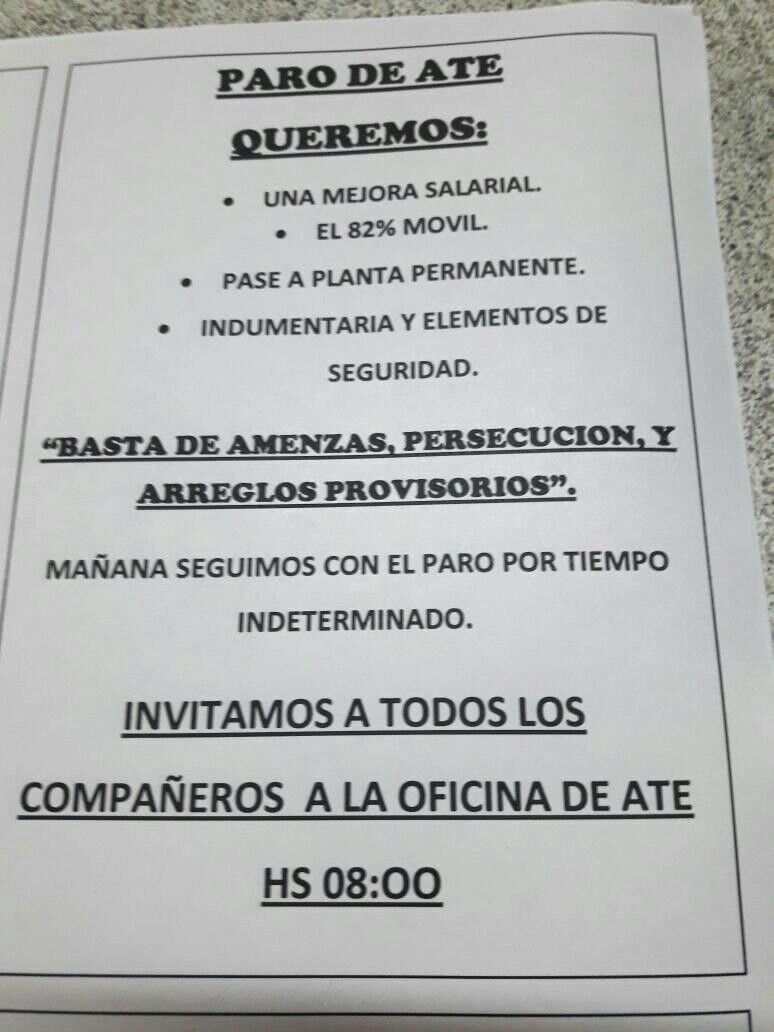 PARO DE ATE

QUEREMOS:

• UNA MEJORA SALARIAL.
• EL 82% MOVIL.
• PASE A PLANTA PERMANENTE.
• INDUMENTARIA Y ELEMENTOS DE SEGURIDAD.

"BASTA DE AMENZAS, PERSECUCION, Y ARREGLOS PROVISORIOS".

MAÑANA SEGUIMOS CON EL PARO POR TIEMPO INDETERMINADO.

INVITAMOS A TODOS LOS COMPAÑEROS A LA OFICINA DE ATE

HS 08:OO